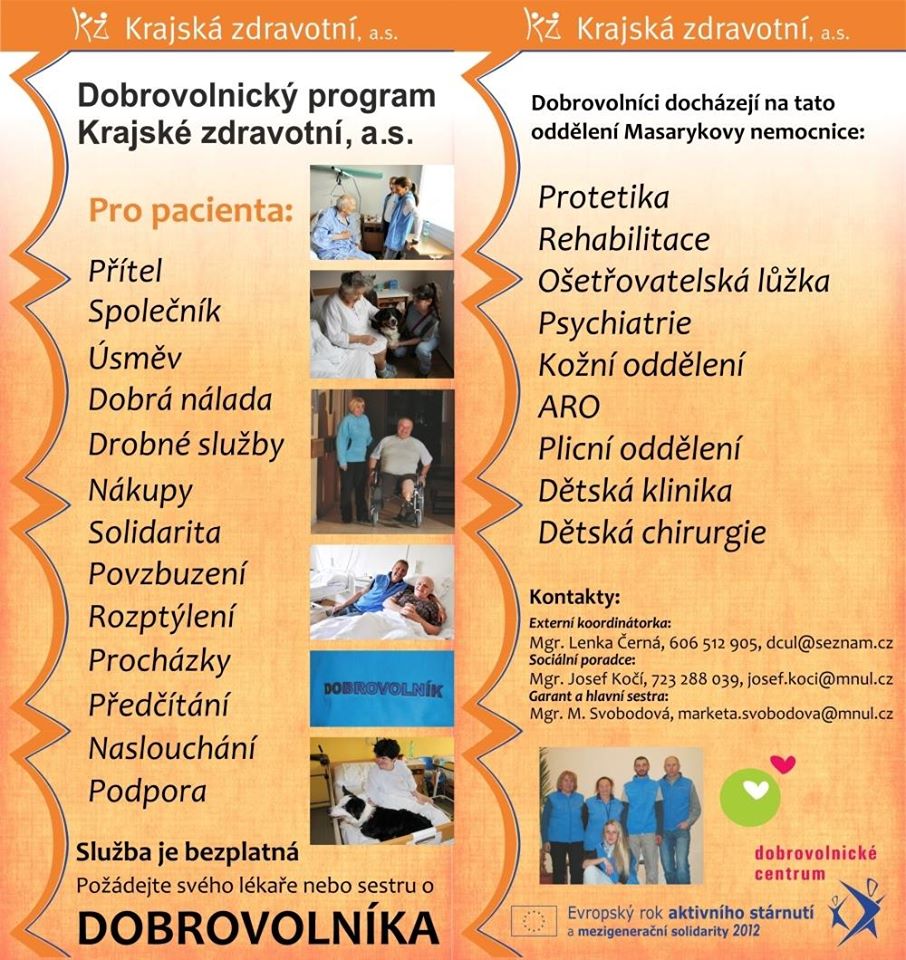 Krajská zdravotní, a.s.

Dobrovolnický program Krajské zdravotní, a.s.

Pro pacienta:

Přítel
Společník
Úsměv
Dobrá nálada
Drobné služby
Nákupy
Solidarita
Povzbuzení
Rozptýlení
Procházky
Předčítání
Naslouchání
Podpora

DOBROVOLNÍK

Služba je bezplatná
Požádejte svého lékaře nebo sestru o
DOBROVOLNÍKA

Krajská zdravotní, a.s.

Dobrovolníci docházejí na tato oddělení Masarykovy nemocnice:

Protetika
Rehabilitace
Ošetřovatelská lůžka
Psychiatrie
Kožní oddělení
ARO
Plicní oddělení
Dětská klinika
Dětská chirurgie

Kontakty:
Externí koordinátorka:
Mgr. Lenka Černá, 606 512 905, dcul@seznam.cz
Sociální poradce:
Mgr. Josef Kočí, 723 288 039, josef.koci@mnul.cz
Garant a hlavní sestra:
Mgr. M. Svobodová, marketa.svobodova@mnul.cz

dobrovolnické centrum

Evropský rok aktivního stárnutí a mezigenerační solidarity 2012